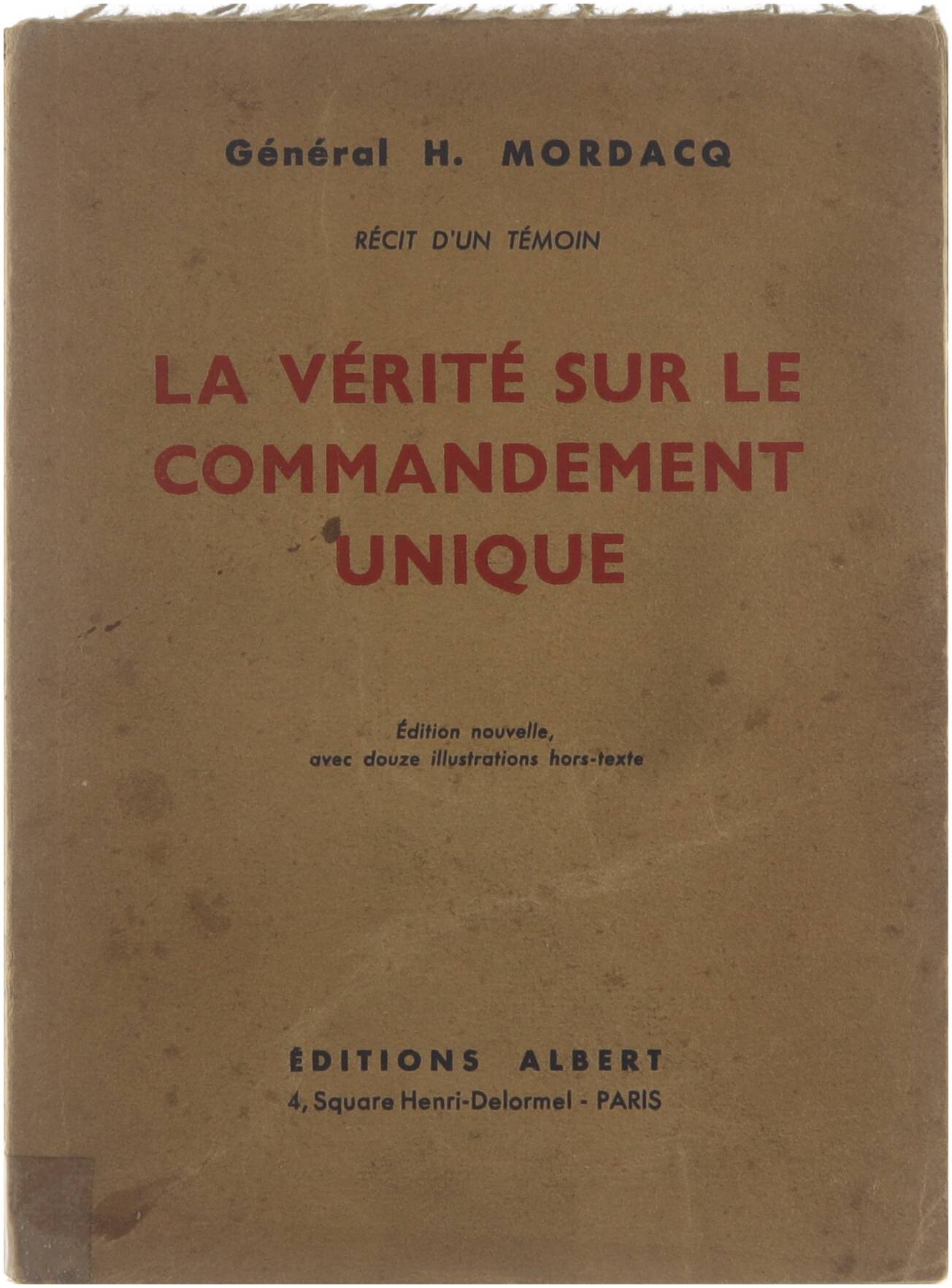 Général H. MORDACQ

RÉCIT D'UN TÉMOIN

LA VÉRITÉ SUR LE COMMANDEMENT UNIQUE

Édition nouvelle,
avec douze illustrations hors-texte

ÉDITIONS ALBERT
4, Square Henri-Delormel - PARIS